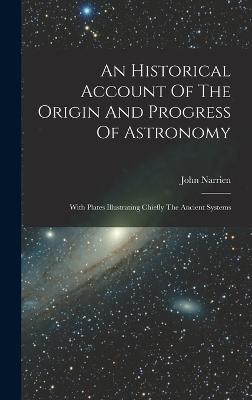 An Historical Account Of The Origin And Progress Of Astronomy

John Narrien

With Plates Illustrating Chiefly The Ancient Systems